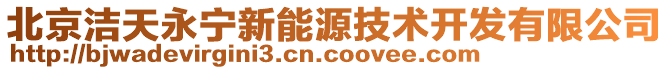 北京洁天永宁新能源技术开发有限公司
http://bjwadevirgini3.cn.coovee.com